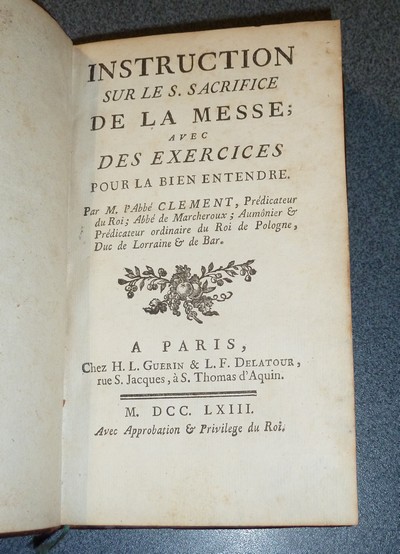 INSTRUCTION
SUR LE S. SACRIFICE
DE LA MESSE;
AVEC
DES EXERCICES
POUR LA BIEN ENTENDRE.

Par M. l'Abbé CLEMENT, Prédicateur du Roi; Abbé de Marcheroux; Aumônier & Prédicateur ordinaire du Roi de Pologne, Duc de Lorraine & de Bar.

A PARIS,
Chez H. L. GUERIN & L. F. DELATOUR, rue S. Jacques, à S. Thomas d'Aquin.

M. DCC. LXIII.
Avec Approbation & Privilege du Roi.